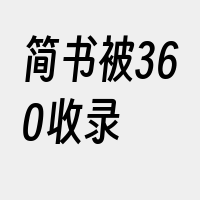 简书被360收录